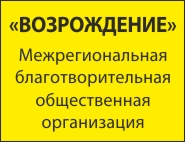 «ВОЗРОЖДЕНИЕ»

Межрегиональная благотворительная общественная организация